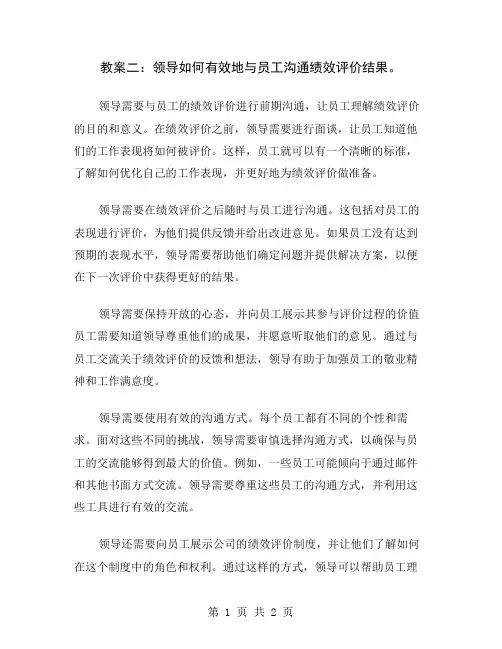 教案二：领导如何有效地与员工沟通绩效评价结果。

领导需要与员工的绩效评价进行前期沟通，让员工理解绩效评价的目的和意义。在绩效评价之前，领导需要进行面谈，让员工知道他们的工作表现将如何被评价。这样，员工就可以有一个清晰的标准，了解如何优化自己的工作表现，并更好地为绩效评价做准备。

领导需要在绩效评价之后随时与员工进行沟通。这包括对员工的表现进行评价，为他们提供反馈并给出改进意见。如果员工没有达到预期的表现水平，领导需要帮助他们确定问题并提供解决方案，以便在下一次评价中获得更好的结果。

领导需要保持开放的心态，并向员工展示其参与评价过程的价值员工需要知道领导尊重他们的成果，并愿意听取他们的意见。通过与员工交流关于绩效评价的反馈和想法，领导有助于加强员工的敬业精神和工作满意度。

领导需要使用有效的沟通方式。每个员工都有不同的个性和需求。面对这些不同的挑战，领导需要审慎选择沟通方式，以确保与员工的交流能够得到最大的价值。例如，一些员工可能倾向于通过邮件和其他书面方式交流。领导需要尊重这些员工的沟通方式，并利用这些工具进行有效的交流。

领导还需要向员工展示公司的绩效评价制度，并让他们了解如何在这个制度中的角色和权利。通过这样的方式，领导可以帮助员工理

第 1 页 共 2 页